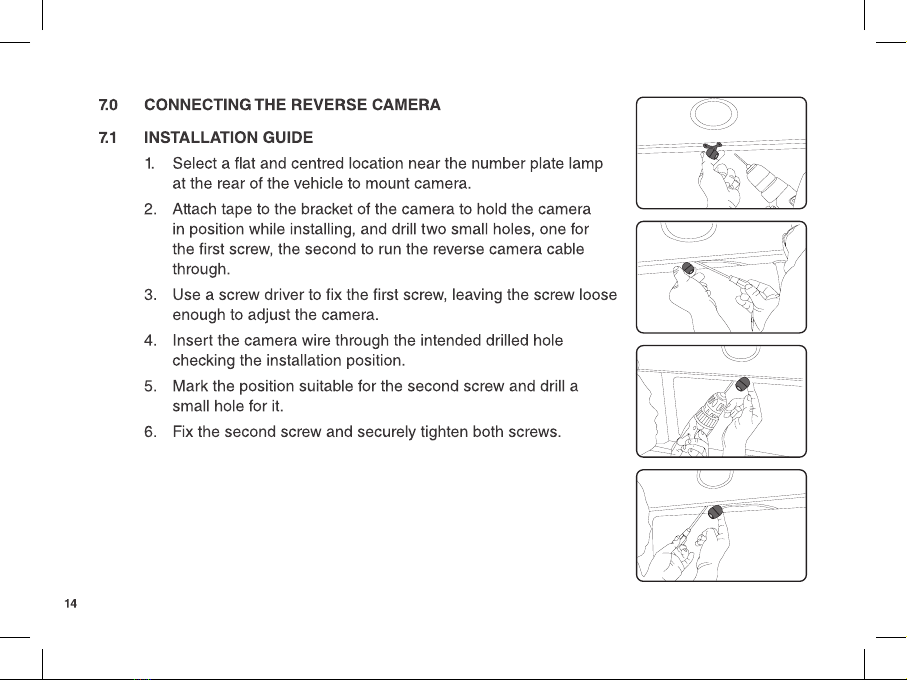 7.0 CONNECTING THE REVERSE CAMERA

7.1 INSTALLATION GUIDE

1. Select a flat and centred location near the number plate lamp at the rear of the vehicle to mount camera.

2. Attach tape to the bracket of the camera to hold the camera in position while installing, and drill two small holes, one for the first screw, the second to run the reverse camera cable through.

3. Use a screw driver to fix the first screw, leaving the screw loose enough to adjust the camera.

4. Insert the camera wire through the intended drilled hole checking the installation position.

5. Mark the position suitable for the second screw and drill a small hole for it.

6. Fix the second screw and securely tighten both screws.

14